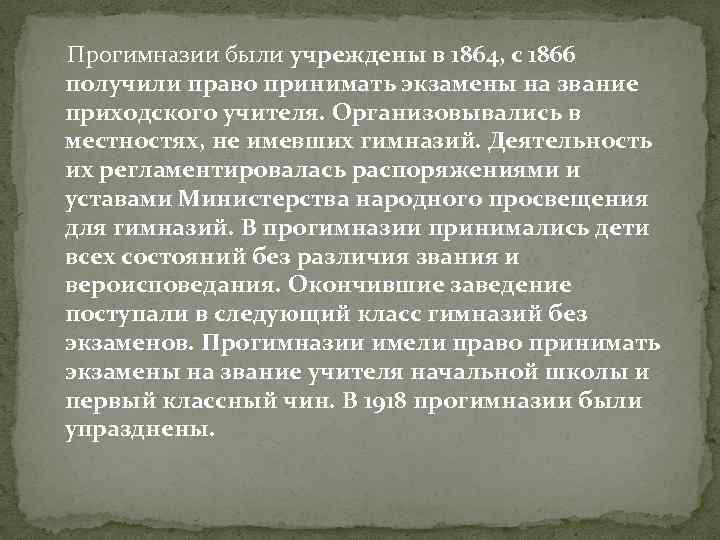 Прогимназии были учреждены в 1864, с 1866 получили право принимать экзамены на звание приходского учителя. Организовывались в местностях, не имевших гимназий. Деятельность их регламентировалась распоряжениями и уставами Министерства народного просвещения для гимназий. В прогимназии принимались дети всех состояний без различия звания и вероисповедания. Окончившие заведение поступали в следующий класс гимназий без экзаменов. Прогимназии имели право принимать экзамены на звание учителя начальной школы и первый классный чин. В 1918 прогимназии были упразднены.